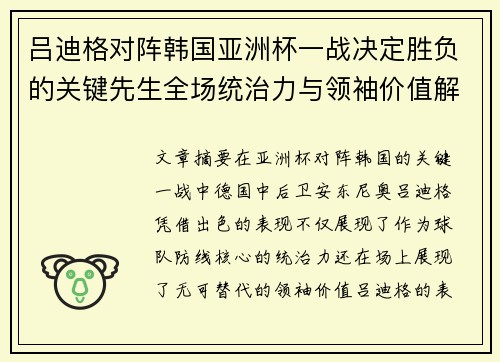 吕迪格对阵韩国亚洲杯一战决定胜负的关键先生全场统治力与领袖价值解

文章摘要在亚洲杯对阵韩国的关键一战中德国中后卫安东尼奥吕迪格凭借出色的表现不仅展现了作为球队防线核心的统治力还在场上展现了无可替代的领袖价值吕迪格的表